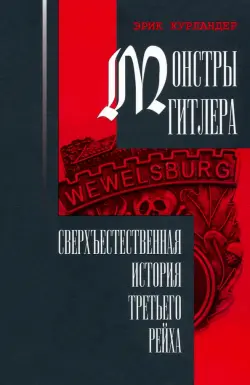 ЭРИК КУРЛАНДЕР

МОНСТРЫ ГИТЛЕРА

WEWELSBURG

СВЕРХЪЕСТЕСТВЕННАЯ ИСТОРИЯ ТРЕТЬЕГО РЕЙХА